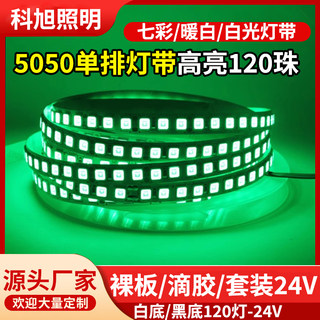 科旭照明

七彩/暖白/白光灯带

5050单排灯带高亮120珠

源头厂家

欢迎大量定制

裸板/滴胶/套装24V

白底/黑底120灯-24V